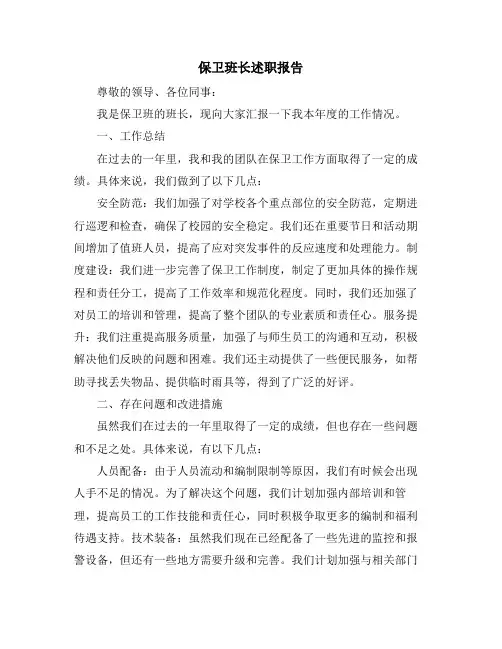 保卫班长述职报告

尊敬的领导、各位同事：

我是保卫班的班长，现向大家汇报一下我本年度的工作情况。

一、工作总结

在过去的一年里，我和我的团队在保卫工作方面取得了一定的成绩。具体来说，我们做到了以下几点：

安全防范：我们加强了对学校各个重点部位的安全防范，定期进行巡逻和检查，确保了校园的安全稳定。我们还在重要节日和活动期间增加了值班人员，提高了应对突发事件的反应速度和处理能力。制度建设：我们进一步完善了保卫工作制度，制定了更加具体的操作规程和责任分工，提高了工作效率和规范化程度。同时，我们还加强了对员工的培训和管理，提高了整个团队的专业素质和责任心。服务提升：我们注重提高服务质量，加强了与师生员工的沟通和互动，积极解决他们反映的问题和困难。我们还主动提供了一些便民服务，如帮助寻找丢失物品、提供临时雨具等，得到了广泛的好评。

二、存在问题和改进措施

虽然我们在过去的一年里取得了一定的成绩，但也存在一些问题和不足之处。具体来说，有以下几点：

人员配备：由于人员流动和编制限制等原因，我们有时候会出现人手不足的情况。为了解决这个问题，我们计划加强内部培训和管理，提高员工的工作技能和责任心，同时积极争取更多的编制和福利待遇支持。技术装备：虽然我们现在已经配备了一些先进的监控和报警设备，但还有一些地方需要升级和完善。我们计划加强与相关部门